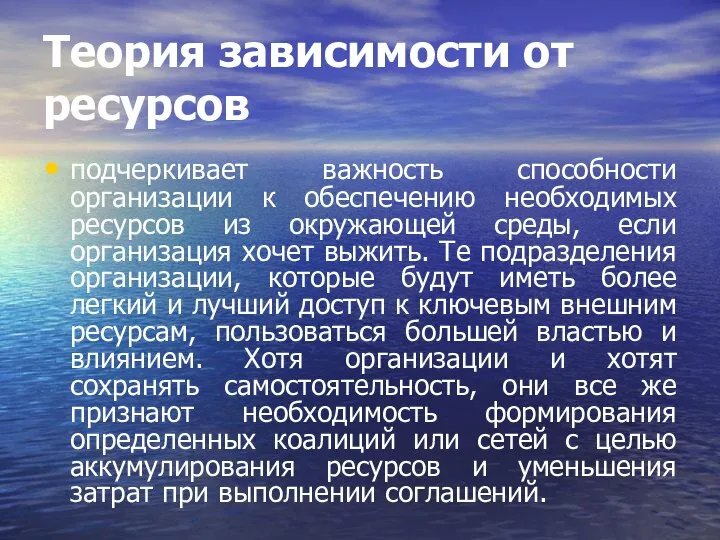 Теория зависимости от ресурсов

• подчеркивает важность способности организации к обеспечению необходимых ресурсов из окружающей среды, если организация хочет выжить. Те подразделения организации, которые будут иметь более легкий и лучший доступ к ключевым внешним ресурсам, пользоваться большей властью и влиянием. Хотя организации и хотят сохранять самостоятельность, они все же признают необходимость формирования определенных коалиций или сетей с целью аккумулирования ресурсов и уменьшения затрат при выполнении соглашений.